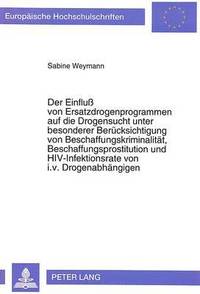 Europäische Hochschulschriften

Sabine Weymann

Der Einfluß von Ersatzdrogenprogrammen auf die Drogensucht unter besonderer Berücksichtigung von Beschaffungskriminalität, Beschaffungsprostitution und HIV-Infektionsrate von i.v. Drogenabhängigen

PETER LANG